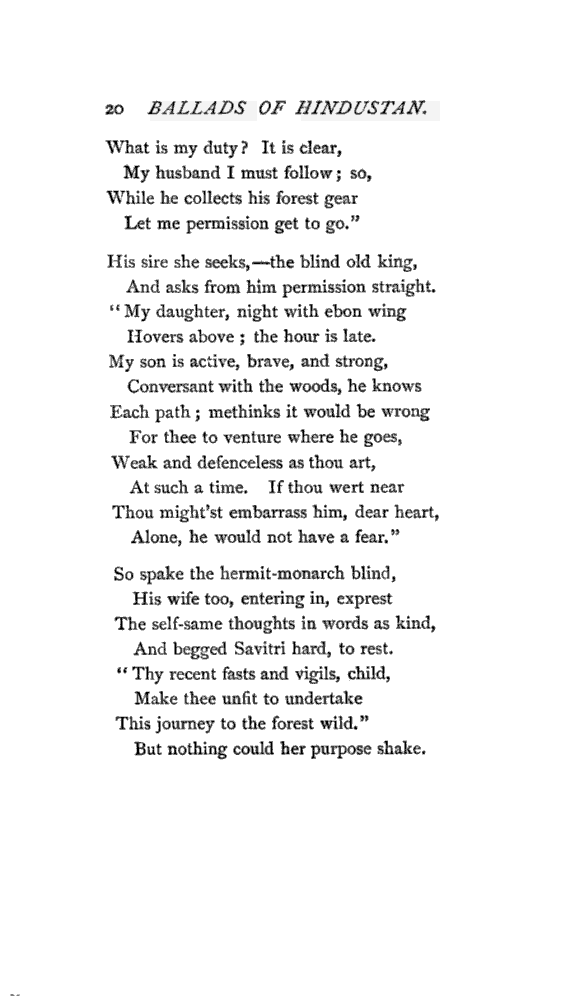 20 BALLADS OF HINDUSTAN.

What is my duty? It is clear,
My husband I must follow; so,
While he collects his forest gear
Let me permission get to go."

His sire she seeks,—the blind old king,
And asks from him permission straight.
"My daughter, night with ebon wing
Hovers above; the hour is late.
My son is active, brave, and strong,
Conversant with the woods, he knows
Each path; methinks it would be wrong
For thee to venture where he goes,
Weak and defenceless as thou art,
At such a time. If thou wert near
Thou might'st embarrass him, dear heart,
Alone, he would not have a fear."

So spake the hermit-monarch blind,
His wife too, entering in, exprest
The self-same thoughts in words as kind,
And begged Savitri hard, to rest.
"Thy recent fasts and vigils, child,
Make thee unfit to undertake
This journey to the forest wild."
But nothing could her purpose shake.